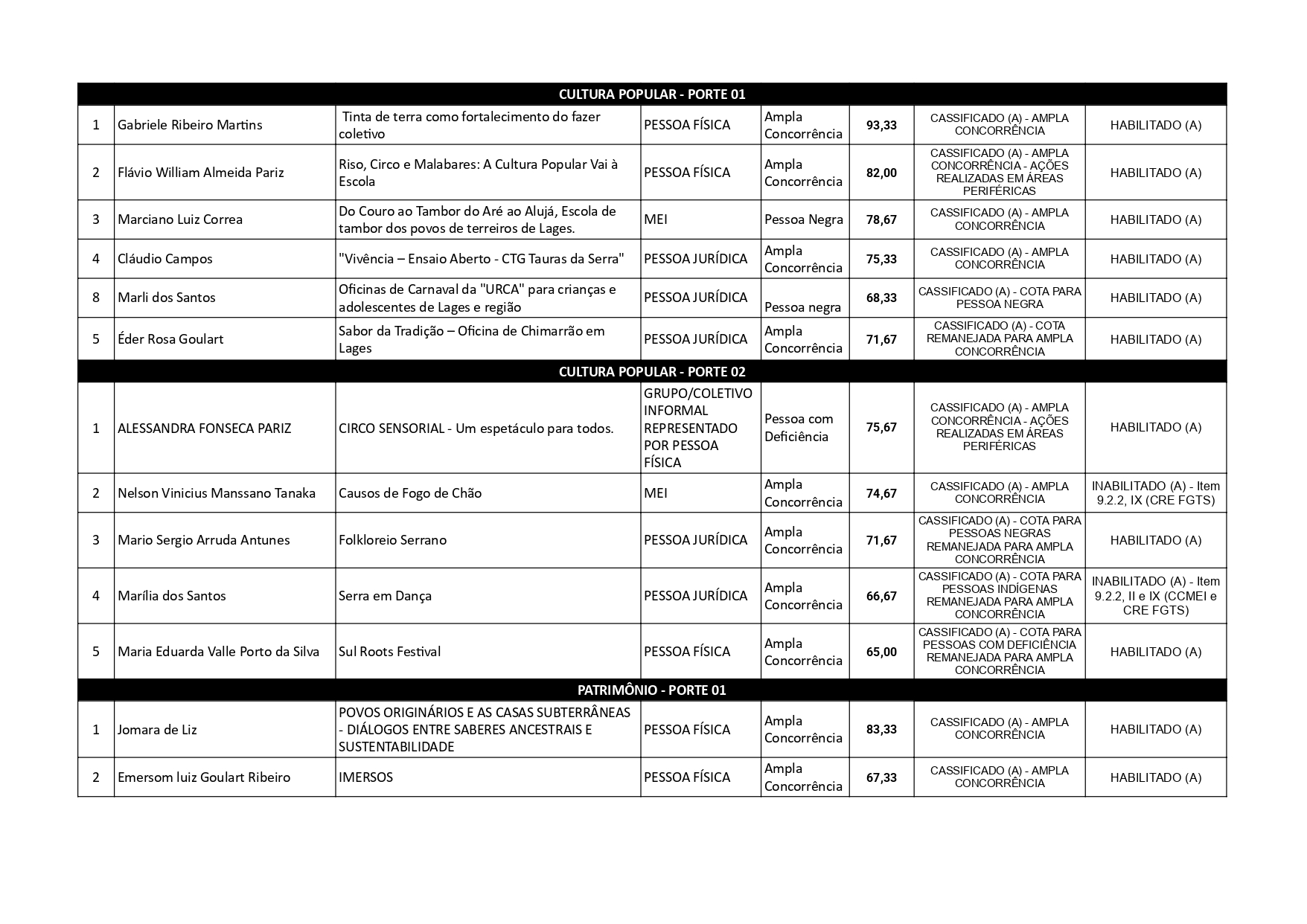 | CULTURA POPULAR - PORTE 01 | | | | | | | |
|---|---|---|---|---|---|---|---|
| 1 | Gabriele Ribeiro Martins | Tinta de terra como fortalecimento do fazer coletivo | PESSOA FÍSICA | Ampla Concorrência | 93,33 | CASSIFICADO (A) - AMPLA CONCORRÊNCIA | HABILITADO (A) |
| 2 | Flávio William Almeida Pariz | Riso, Circo e Malabares: A Cultura Popular Vai à Escola | PESSOA FÍSICA | Ampla Concorrência | 82,00 | CASSIFICADO (A) - AMPLA CONCORRÊNCIA - AÇÕES REALIZADAS EM ÁREAS PERIFÉRICAS | HABILITADO (A) |
| 3 | Marciano Luiz Correa | Do Couro ao Tambor do Aré ao Alujá, Escola de tambor dos povos de terreiros de Lages. | MEI | Pessoa Negra | 78,67 | CASSIFICADO (A) - AMPLA CONCORRÊNCIA | HABILITADO (A) |
| 4 | Cláudio Campos | "Vivência – Ensaio Aberto - CTG Tauras da Serra" | PESSOA JURÍDICA | Ampla Concorrência | 75,33 | CASSIFICADO (A) - AMPLA CONCORRÊNCIA | HABILITADO (A) |
| 8 | Marli dos Santos | Oficinas de Carnaval da "URCA" para crianças e adolescentes de Lages e região | PESSOA JURÍDICA | Pessoa negra | 68,33 | CASSIFICADO (A) - COTA PARA PESSOA NEGRA | HABILITADO (A) |
| 5 | Éder Rosa Goulart | Sabor da Tradição – Oficina de Chimarrão em Lages | PESSOA JURÍDICA | Ampla Concorrência | 71,67 | CASSIFICADO (A) - COTA REMANEJADA PARA AMPLA CONCORRÊNCIA | HABILITADO (A) |
| CULTURA POPULAR - PORTE 02 | | | | | | | |
| 1 | ALESSANDRA FONSECA PARIZ | CIRCO SENSORIAL - Um espetáculo para todos. | GRUPO/COLETIVO INFORMAL REPRESENTADO POR PESSOA FÍSICA | Pessoa com Deficiência | 75,67 | CASSIFICADO (A) - AMPLA CONCORRÊNCIA - AÇÕES REALIZADAS EM ÁREAS PERIFÉRICAS | HABILITADO (A) |
| 2 | Nelson Vinicius Manssano Tanaka | Causos de Fogo de Chão | MEI | Ampla Concorrência | 74,67 | CASSIFICADO (A) - AMPLA CONCORRÊNCIA | INABILITADO (A) - Item 9.2.2, IX (CRE FGTS) |
| 3 | Mario Sergio Arruda Antunes | Folkloreio Serrano | PESSOA JURÍDICA | Ampla Concorrência | 71,67 | CASSIFICADO (A) - COTA PARA PESSOAS NEGRAS REMANEJADA PARA AMPLA CONCORRÊNCIA | HABILITADO (A) |
| 4 | Marília dos Santos | Serra em Dança | PESSOA JURÍDICA | Ampla Concorrência | 66,67 | CASSIFICADO (A) - COTA PARA PESSOAS INDÍGENAS REMANEJADA PARA AMPLA CONCORRÊNCIA | INABILITADO (A) - Item 9.2.2, II e IX (CCMEI e CRE FGTS) |
| 5 | Maria Eduarda Valle Porto da Silva | Sul Roots Festival | PESSOA FÍSICA | Ampla Concorrência | 65,00 | CASSIFICADO (A) - COTA PARA PESSOAS COM DEFICIÊNCIA REMANEJADA PARA AMPLA CONCORRÊNCIA | HABILITADO (A) |
| PATRIMÔNIO - PORTE 01 | | | | | | | |
| 1 | Jomara de Liz | POVOS ORIGINÁRIOS E AS CASAS SUBTERRÂNEAS - DIÁLOGOS ENTRE SABERES ANCESTRAIS E SUSTENTABILIDADE | PESSOA FÍSICA | Ampla Concorrência | 83,33 | CASSIFICADO (A) - AMPLA CONCORRÊNCIA | HABILITADO (A) |
| 2 | Emersom luiz Goulart Ribeiro | IMERSOS | PESSOA FÍSICA | Ampla Concorrência | 67,33 | CASSIFICADO (A) - AMPLA CONCORRÊNCIA | HABILITADO (A) |